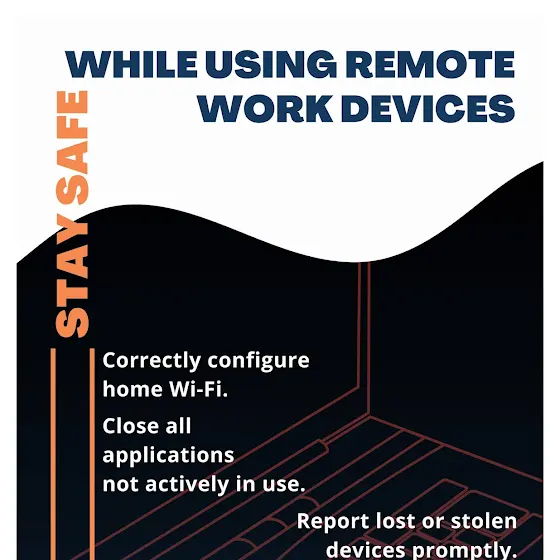 STAY SAFE

WHILE USING REMOTE WORK DEVICES

Correctly configure home Wi-Fi.

Close all applications not actively in use.

Report lost or stolen devices promptly.